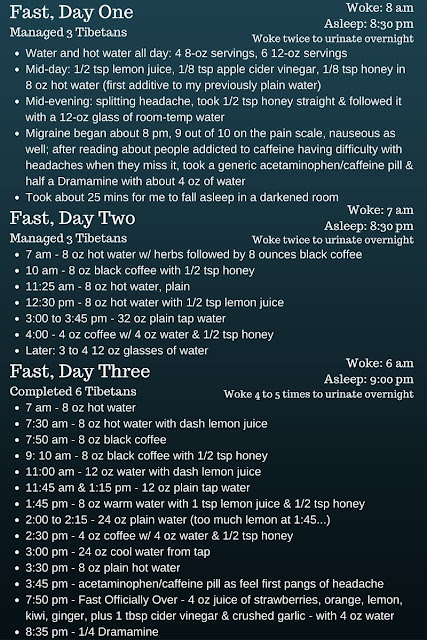 Fast, Day One
Managed 3 Tibetans
Woke: 8 am
Asleep: 8:30 pm
Woke twice to urinate overnight

- Water and hot water all day: 4 8-oz servings, 6 12-oz servings
- Mid-day: 1/2 tsp lemon juice, 1/8 tsp apple cider vinegar, 1/8 tsp honey in 8 oz hot water (first additive to my previously plain water)
- Mid-evening: splitting headache, took 1/2 tsp honey straight & followed it with a 12-oz glass of room-temp water
- Migraine began about 8 pm, 9 out of 10 on the pain scale, nauseous as well; after reading about people addicted to caffeine having difficulty with headaches when they miss it, took a generic acetaminophen/caffeine pill & half a Dramamine with about 4 oz of water
- Took about 25 mins for me to fall asleep in a darkened room

Fast, Day Two
Managed 3 Tibetans
Woke: 7 am
Asleep: 8:30 pm
Woke twice to urinate overnight

- 7 am - 8 oz hot water w/ herbs followed by 8 ounces black coffee
- 10 am - 8 oz black coffee with 1/2 tsp honey
- 11:25 am - 8 oz hot water, plain
- 12:30 pm - 8 oz hot water with 1/2 tsp lemon juice
- 3:00 to 3:45 pm - 32 oz plain tap water
- 4:00 - 4 oz coffee w/ 4 oz water & 1/2 tsp honey
- Later: 3 to 4 12 oz glasses of water

Fast, Day Three
Completed 6 Tibetans
Woke: 6 am
Asleep: 9:00 pm
Woke 4 to 5 times to urinate overnight

- 7 am - 8 oz hot water
- 7:30 am - 8 oz hot water with dash lemon juice
- 7:50 am - 8 oz black coffee
- 9: 10 am - 8 oz black coffee with 1/2 tsp honey
- 11:00 am - 12 oz water with dash lemon juice
- 11:45 am & 1:15 pm - 12 oz plain tap water
- 1:45 pm - 8 oz warm water with 1 tsp lemon juice & 1/2 tsp honey
- 2:00 to 2:15 - 24 oz plain water (too much lemon at 1:45...)
- 2:30 pm - 4 oz coffee w/ 4 oz water & 1/2 tsp honey
- 3:00 pm - 24 oz cool water from tap
- 3:30 pm - 8 oz plain hot water
- 3:45 pm - acetaminophen/caffeine pill as feel first pangs of headache
- 7:50 pm - Fast Officially Over - 4 oz juice of strawberries, orange, lemon, kiwi, ginger, plus 1 tbsp cider vinegar & crushed garlic - with 4 oz water
- 8:35 pm - 1/4 Dramamine